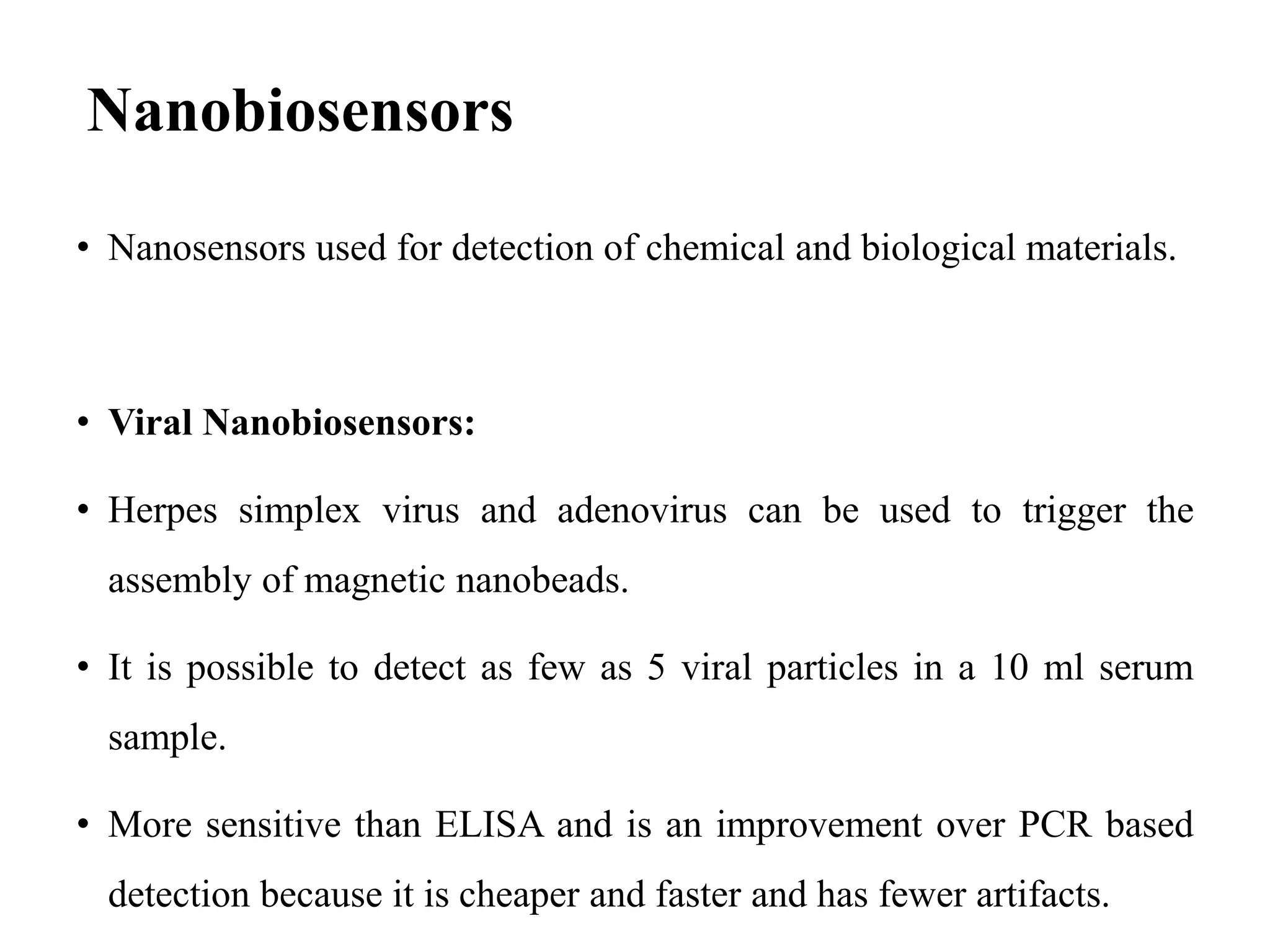 Nanobiosensors

• Nanosensors used for detection of chemical and biological materials.

• Viral Nanobiosensors:

• Herpes simplex virus and adenovirus can be used to trigger the assembly of magnetic nanobeads.

• It is possible to detect as few as 5 viral particles in a 10 ml serum sample.

• More sensitive than ELISA and is an improvement over PCR based detection because it is cheaper and faster and has fewer artifacts.